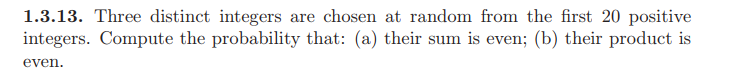 **1.3.13.** Three distinct integers are chosen at random from the first 20 positive integers. Compute the probability that: (a) their sum is even; (b) their product is even.